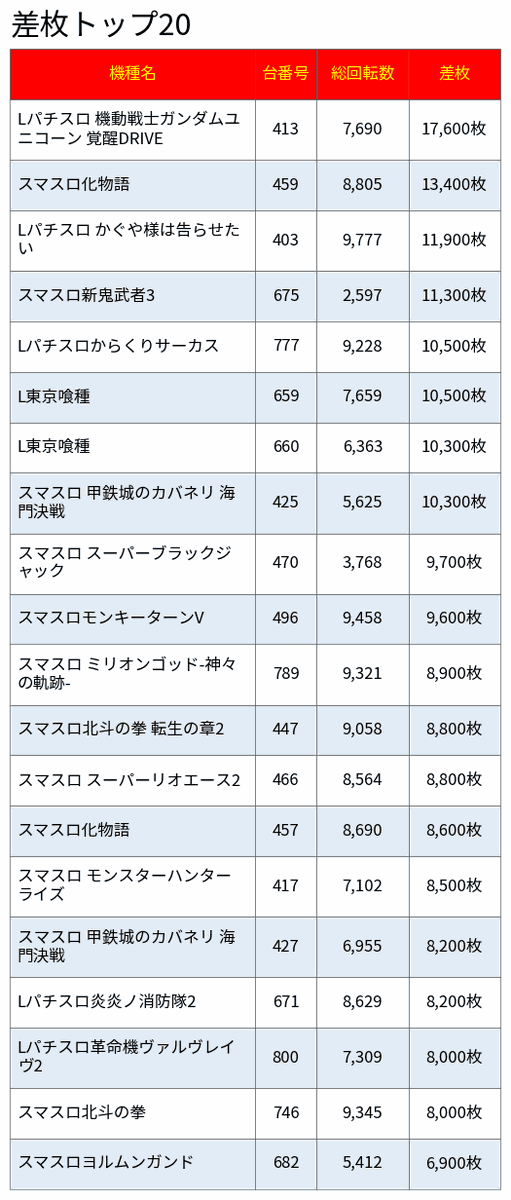 差枚トップ20

| 機種名 | 台番号 | 総回転数 | 差枚 |
|---|---|---|---|
| Lパチスロ 機動戦士ガンダムユニコーン 覚醒DRIVE | 413 | 7,690 | 17,600枚 |
| スマスロ化物語 | 459 | 8,805 | 13,400枚 |
| Lパチスロ かぐや様は告らせたい | 403 | 9,777 | 11,900枚 |
| スマスロ新鬼武者3 | 675 | 2,597 | 11,300枚 |
| Lパチスロからくりサーカス | 777 | 9,228 | 10,500枚 |
| L東京喰種 | 659 | 7,659 | 10,500枚 |
| L東京喰種 | 660 | 6,363 | 10,300枚 |
| スマスロ 甲鉄城のカバネリ 海門決戦 | 425 | 5,625 | 10,300枚 |
| スマスロ スーパーブラックジャック | 470 | 3,768 | 9,700枚 |
| スマスロモンキーターンV | 496 | 9,458 | 9,600枚 |
| スマスロ ミリオンゴッド-神々の軌跡- | 789 | 9,321 | 8,900枚 |
| スマスロ北斗の拳 転生の章2 | 447 | 9,058 | 8,800枚 |
| スマスロ スーパーリオエース2 | 466 | 8,564 | 8,800枚 |
| スマスロ化物語 | 457 | 8,690 | 8,600枚 |
| スマスロ モンスターハンターライズ | 417 | 7,102 | 8,500枚 |
| スマスロ 甲鉄城のカバネリ 海門決戦 | 427 | 6,955 | 8,200枚 |
| Lパチスロ炎炎ノ消防隊2 | 671 | 8,629 | 8,200枚 |
| Lパチスロ革命機ヴァルヴレイヴ2 | 800 | 7,309 | 8,000枚 |
| スマスロ北斗の拳 | 746 | 9,345 | 8,000枚 |
| スマスロヨルムンガンド | 682 | 5,412 | 6,900枚 |